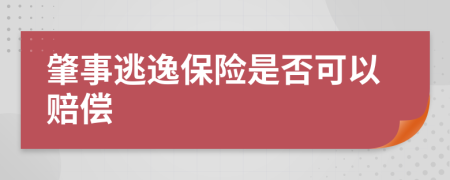 肇事逃逸保险是否可以赔偿